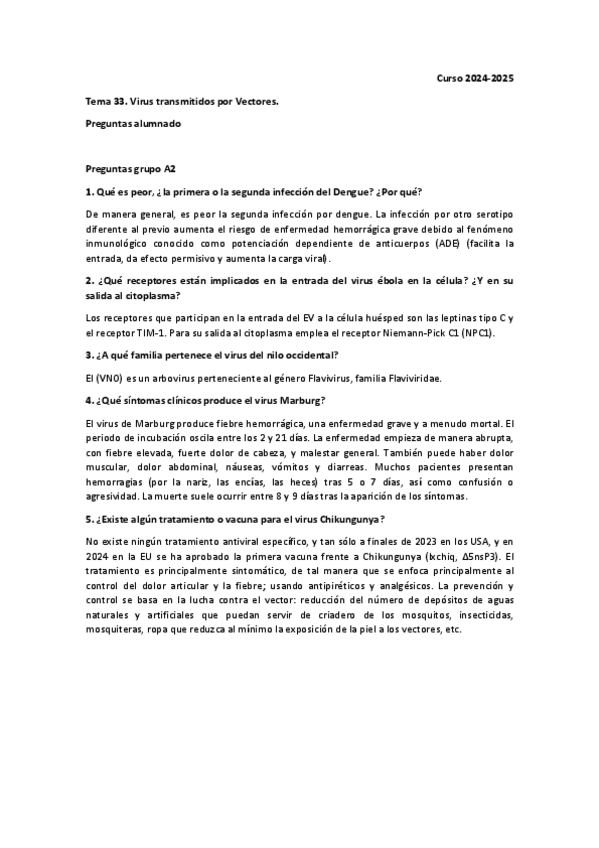 Curso 2024-2025

Tema 33. Virus transmitidos por Vectores.

Preguntas alumnado

Preguntas grupo A2

1. Qué es peor, ¿la primera o la segunda infección del Dengue? ¿Por qué?

De manera general, es peor la segunda infección por dengue. La infección por otro serotipo diferente al previo aumenta el riesgo de enfermedad hemorrágica grave debido al fenómeno inmunológico conocido como potenciación dependiente de anticuerpos (ADE) (facilita la entrada, da efecto permisivo y aumenta la carga viral).

2. ¿Qué receptores están implicados en la entrada del virus ébola en la célula? ¿Y en su salida al citoplasma?

Los receptores que participan en la entrada del EV a la célula huésped son las leptinas tipo C y el receptor TIM-1. Para su salida al citoplasma emplea el receptor Niemann-Pick C1 (NPC1).

3. ¿A qué familia pertenece el virus del nilo occidental?

El (VNO) es un arbovirus perteneciente al género Flavivirus, familia Flaviviridae.

4. ¿Qué síntomas clínicos produce el virus Marburg?

El virus de Marburg produce fiebre hemorrágica, una enfermedad grave y a menudo mortal. El periodo de incubación oscila entre los 2 y 21 días. La enfermedad empieza de manera abrupta, con fiebre elevada, fuerte dolor de cabeza, y malestar general. También puede haber dolor muscular, dolor abdominal, náuseas, vómitos y diarreas. Muchos pacientes presentan hemorragias (por la nariz, las encías, las heces) tras 5 o 7 días, así como confusión o agresividad. La muerte suele ocurrir entre 8 y 9 días tras la aparición de los síntomas.

5. ¿Existe algún tratamiento o vacuna para el virus Chikungunya?

No existe ningún tratamiento antiviral específico, y tan sólo a finales de 2023 en los USA, y en 2024 en la EU se ha aprobado la primera vacuna frente a Chikungunya (Ixchiq, Δ5nsP3). El tratamiento es principalmente sintomático, de tal manera que se enfoca principalmente al control del dolor articular y la fiebre; usando antipiréticos y analgésicos. La prevención y control se basa en la lucha contra el vector: reducción del número de depósitos de aguas naturales y artificiales que puedan servir de criadero de los mosquitos, insecticidas, mosquiteras, ropa que reduzca al mínimo la exposición de la piel a los vectores, etc.